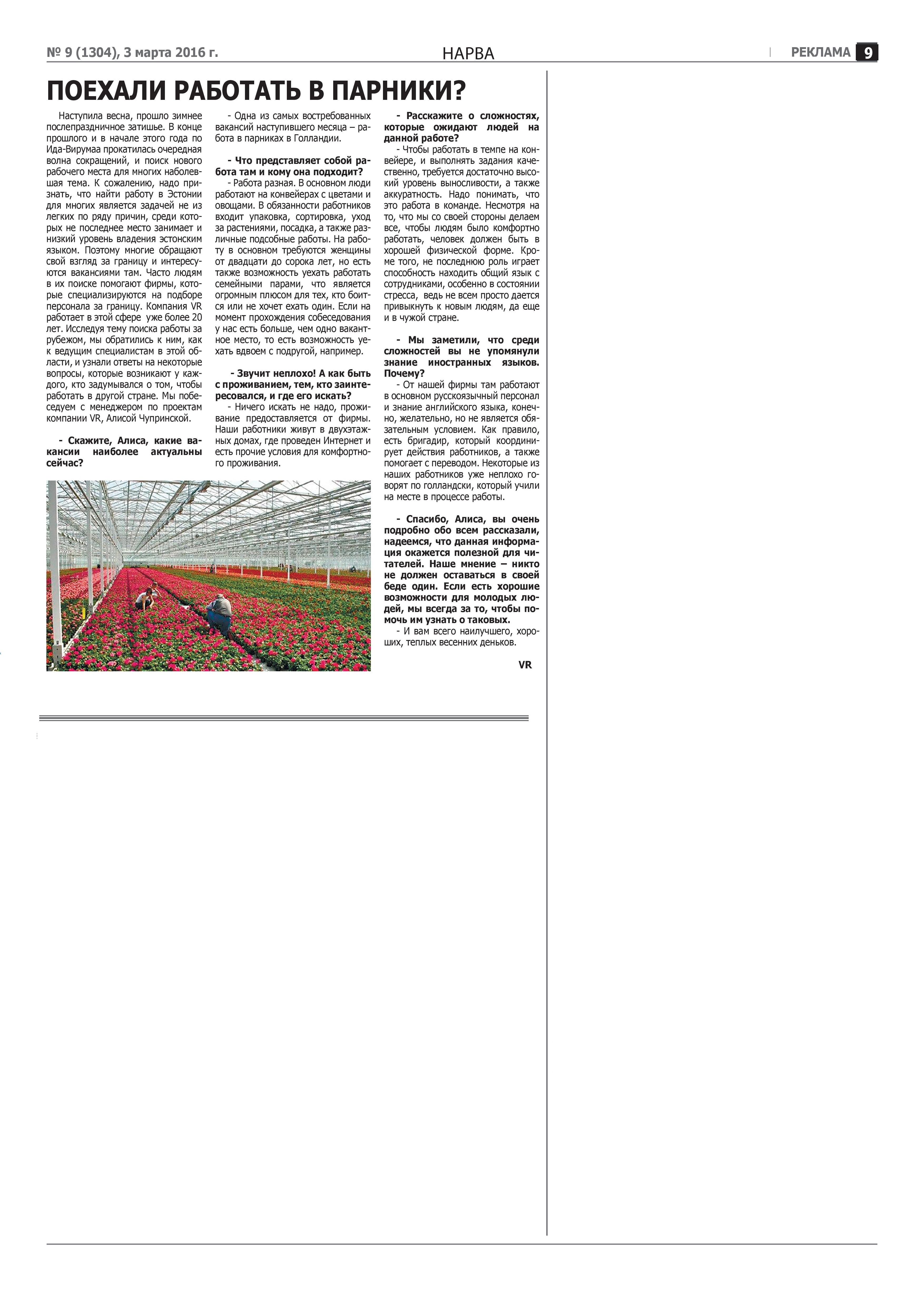 № 9 (1304), 3 марта 2016 г.

НАРВА

РЕКЛАМА 9

ПОЕХАЛИ РАБОТАТЬ В ПАРНИКИ?

Наступила весна, прошло зимнее послепраздничное затишье. В конце прошлого и в начале этого года по Ида-Вирумаа прокатилась очередная волна сокращений, и поиск нового рабочего места для многих наболевшая тема. К сожалению, надо признать, что найти работу в Эстонии для многих является задачей не из легких по ряду причин, среди которых не последнее место занимает и низкий уровень владения эстонским языком. Поэтому многие обращают свой взгляд за границу и интересуются вакансиями там. Часто людям в их поиске помогают фирмы, которые специализируются на подборе персонала за границу. Компания VR работает в этой сфере уже более 20 лет. Исследуя тему поиска работы за рубежом, мы обратились к ним, как к ведущим специалистам в этой области, и узнали ответы на некоторые вопросы, которые возникают у каждого, кто задумывался о том, чтобы работать в другой стране. Мы побеседуем с менеджером по проектам компании VR, Алисой Чупринской.

- Скажите, Алиса, какие вакансии наиболее актуальны сейчас?

- Одна из самых востребованных вакансий наступившего месяца – работа в парниках в Голландии.

- Что представляет собой работа там и кому она подходит?

- Работа разная. В основном люди работают на конвейерах с цветами и овощами. В обязанности работников входит упаковка, сортировка, уход за растениями, посадка, а также различные подсобные работы. На работу в основном требуются женщины от двадцати до сорока лет, но есть также возможность уехать работать семейными парами, что является огромным плюсом для тех, кто боится или не хочет ехать один. Если на момент прохождения собеседования у нас есть больше, чем одно вакантное место, то есть возможность уехать вдвоем с подругой, например.

- Звучит неплохо! А как быть с проживанием, тем, кто заинтересовался, и где его искать?

- Ничего искать не надо, проживание предоставляется от фирмы. Наши работники живут в двухэтажных домах, где проведен Интернет и есть прочие условия для комфортного проживания.

- Расскажите о сложностях, которые ожидают людей на данной работе?

- Чтобы работать в темпе на конвейере, и выполнять задания качественно, требуется достаточно высокий уровень выносливости, а также аккуратность. Надо понимать, что это работа в команде. Несмотря на то, что мы со своей стороны делаем все, чтобы людям было комфортно работать, человек должен быть в хорошей физической форме. Кроме того, не последнюю роль играет способность находить общий язык с сотрудниками, особенно в состоянии стресса, ведь не всем просто дается привыкнуть к новым людям, да еще и в чужой стране.

- Мы заметили, что среди сложностей вы не упомянули знание иностранных языков. Почему?

- От нашей фирмы там работают в основном русскоязычный персонал и знание английского языка, конечно, желательно, но не является обязательным условием. Как правило, есть бригадир, который координирует действия работников, а также помогает с переводом. Некоторые из наших работников уже неплохо говорят по голландски, который учили на месте в процессе работы.

- Спасибо, Алиса, вы очень подробно обо всем рассказали, надеемся, что данная информация окажется полезной для читателей. Наше мнение – никто не должен оставаться в своей беде один. Если есть хорошие возможности для молодых людей, мы всегда за то, чтобы помочь им узнать о таковых.

- И вам всего наилучшего, хороших, теплых весенних деньков.

VR